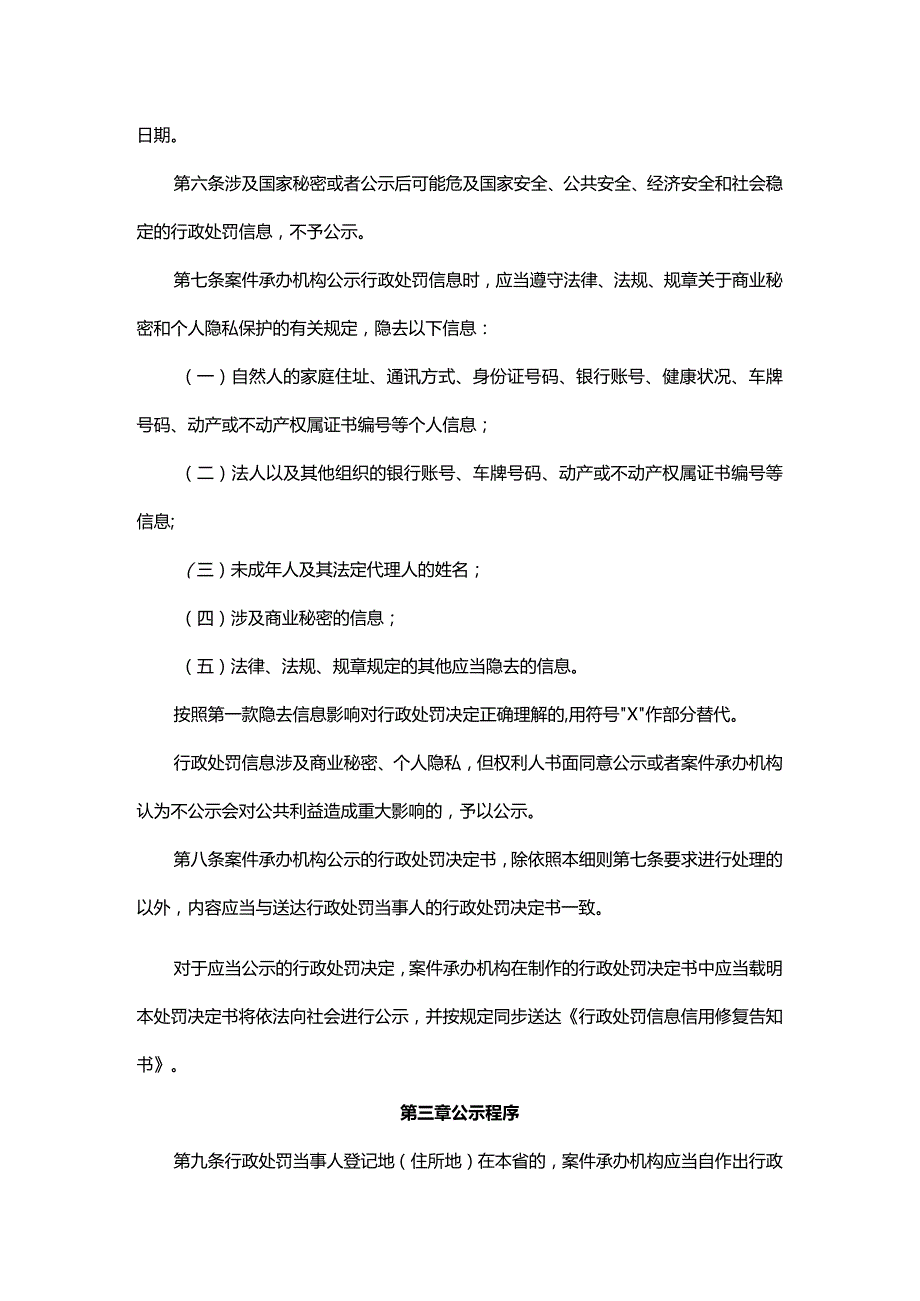 日期。

第六条涉及国家秘密或者公示后可能危及国家安全、公共安全、经济安全和社会稳定的行政处罚信息，不予公示。

第七条案件承办机构公示行政处罚信息时，应当遵守法律、法规、规章关于商业秘密和个人隐私保护的有关规定，隐去以下信息：

（一）自然人的家庭住址、通讯方式、身份证号码、银行账号、健康状况、车牌号码、动产或不动产权属证书编号等个人信息；

（二）法人以及其他组织的银行账号、车牌号码、动产或不动产权属证书编号等信息;

（三）未成年人及其法定代理人的姓名；

（四）涉及商业秘密的信息；

（五）法律、法规、规章规定的其他应当隐去的信息。

按照第一款隐去信息影响对行政处罚决定正确理解的,用符号"X"作部分替代。

行政处罚信息涉及商业秘密、个人隐私，但权利人书面同意公示或者案件承办机构认为不公示会对公共利益造成重大影响的，予以公示。

第八条案件承办机构公示的行政处罚决定书，除依照本细则第七条要求进行处理的以外，内容应当与送达行政处罚当事人的行政处罚决定书一致。

对于应当公示的行政处罚决定，案件承办机构在制作的行政处罚决定书中应当载明本处罚决定书将依法向社会进行公示，并按规定同步送达《行政处罚信息信用修复告知书》。

第三章公示程序

第九条行政处罚当事人登记地（住所地）在本省的，案件承办机构应当自作出行政